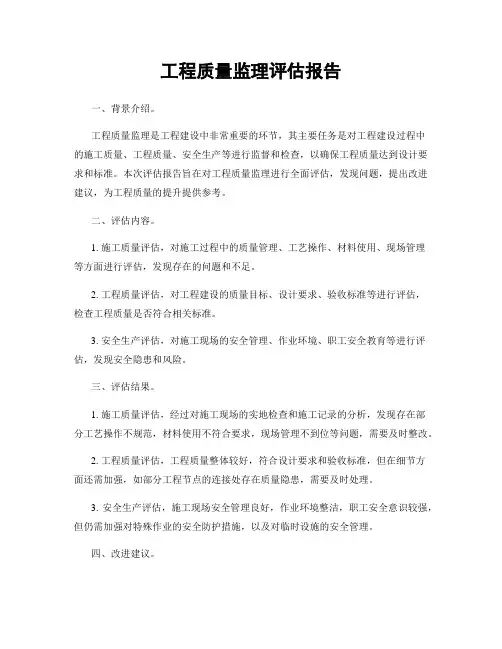 工程质量监理评估报告

一、背景介绍。

工程质量监理是工程建设中非常重要的环节，其主要任务是对工程建设过程中的施工质量、工程质量、安全生产等进行监督和检查，以确保工程质量达到设计要求和标准。本次评估报告旨在对工程质量监理进行全面评估，发现问题，提出改进建议，为工程质量的提升提供参考。

二、评估内容。

1. 施工质量评估，对施工过程中的质量管理、工艺操作、材料使用、现场管理等方面进行评估，发现存在的问题和不足。

2. 工程质量评估，对工程建设的质量目标、设计要求、验收标准等进行评估，检查工程质量是否符合相关标准。

3. 安全生产评估，对施工现场的安全管理、作业环境、职工安全教育等进行评估，发现安全隐患和风险。

三、评估结果。

1. 施工质量评估，经过对施工现场的实地检查和施工记录的分析，发现存在部分工艺操作不规范，材料使用不符合要求，现场管理不到位等问题，需要及时整改。

2. 工程质量评估，工程质量整体较好，符合设计要求和验收标准，但在细节方面还需加强，如部分工程节点的连接处存在质量隐患，需要及时处理。

3. 安全生产评估，施工现场安全管理良好，作业环境整洁，职工安全意识较强，但仍需加强对特殊作业的安全防护措施，以及对临时设施的安全管理。

四、改进建议。